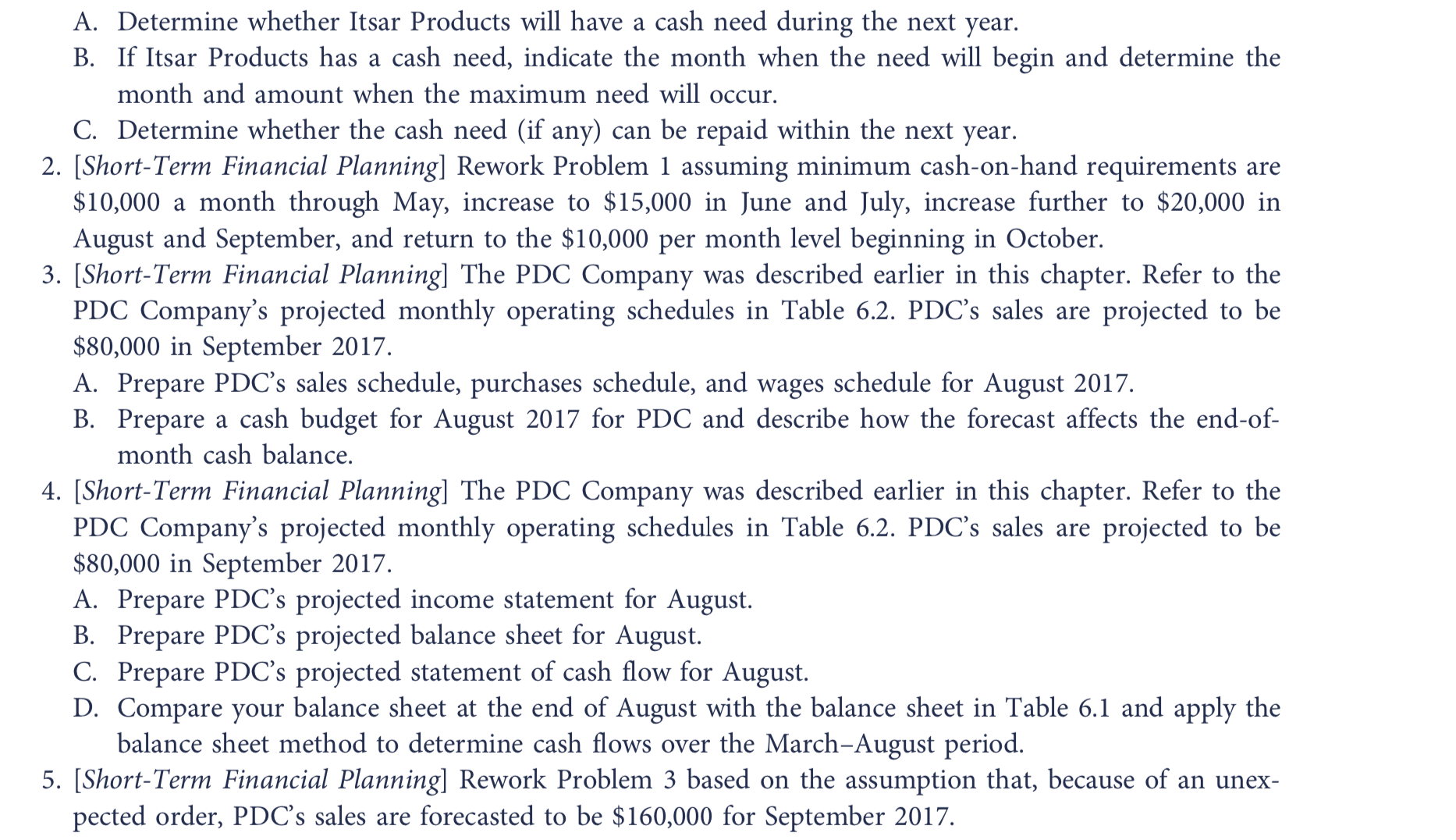 A. Determine whether Itsar Products will have a cash need during the next year.
B. If Itsar Products has a cash need, indicate the month when the need will begin and determine the month and amount when the maximum need will occur.
C. Determine whether the cash need (if any) can be repaid within the next year.
2. [Short-Term Financial Planning] Rework Problem 1 assuming minimum cash-on-hand requirements are \$10,000 a month through May, increase to \$15,000 in June and July, increase further to \$20,000 in August and September, and return to the \$10,000 per month level beginning in October.
3. [Short-Term Financial Planning] The PDC Company was described earlier in this chapter. Refer to the PDC Company's projected monthly operating schedules in Table 6.2. PDC's sales are projected to be \$80,000 in September 2017.
A. Prepare PDC's sales schedule, purchases schedule, and wages schedule for August 2017.
B. Prepare a cash budget for August 2017 for PDC and describe how the forecast affects the end-of-month cash balance.
4. [Short-Term Financial Planning] The PDC Company was described earlier in this chapter. Refer to the PDC Company's projected monthly operating schedules in Table 6.2. PDC's sales are projected to be \$80,000 in September 2017.
A. Prepare PDC's projected income statement for August.
B. Prepare PDC's projected balance sheet for August.
C. Prepare PDC's projected statement of cash flow for August.
D. Compare your balance sheet at the end of August with the balance sheet in Table 6.1 and apply the balance sheet method to determine cash flows over the March–August period.
5. [Short-Term Financial Planning] Rework Problem 3 based on the assumption that, because of an unexpected order, PDC's sales are forecasted to be \$160,000 for September 2017.